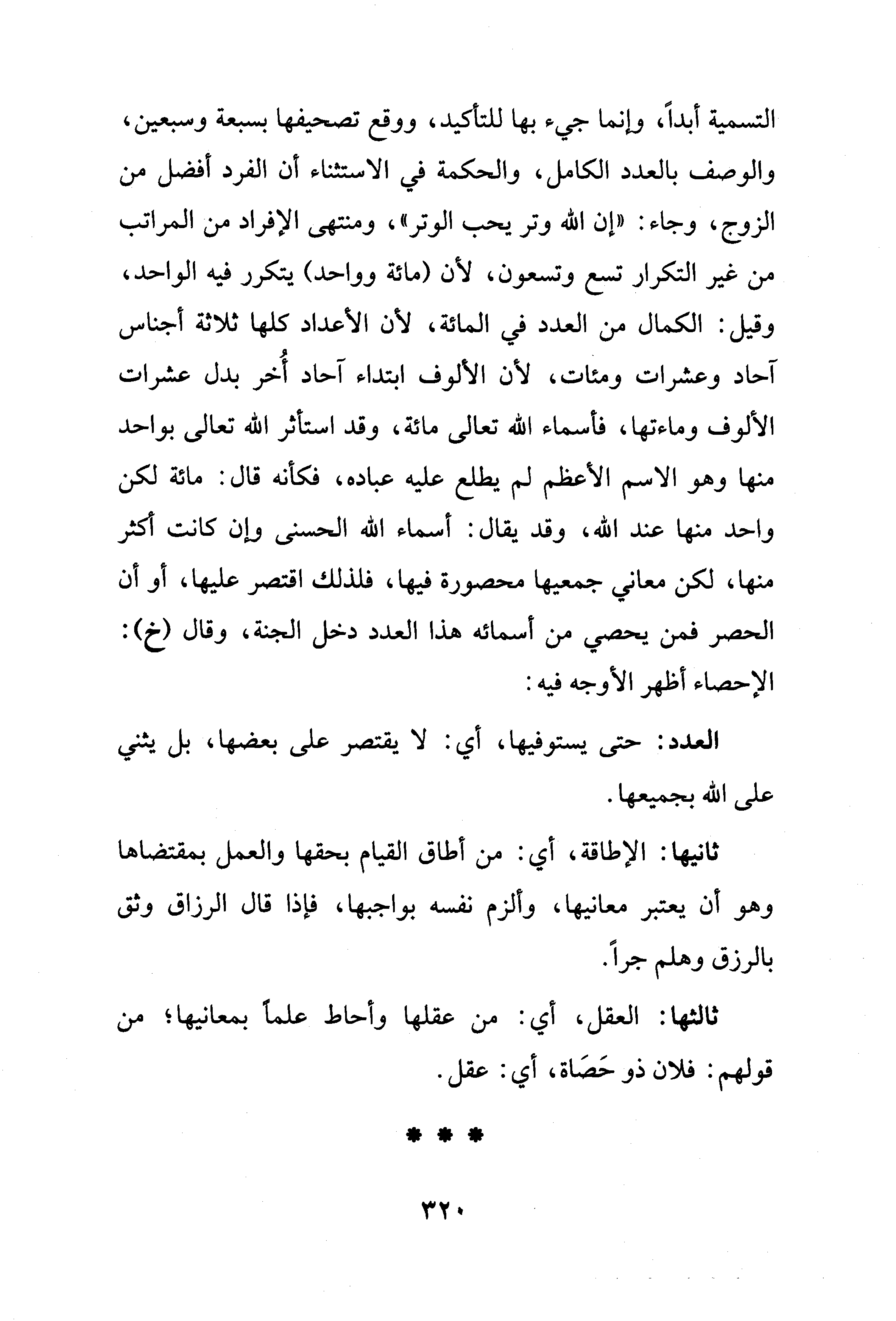 التسمية أبداً، وإنما جيء بها للتأكيد، ووقع تصحيفها بسبعة وسبعين، والوصف بالعدد الكامل، والحكمة في الاستثناء أن الفرد أفضل من الزوج، وجاء: «إن الله وتر يحب الوتر»، ومنتهى الإفراد من المراتب من غير التكرار تسع وتسعون، لأن (مائة وواحد) يتكرر فيه الواحد، وقيل: الكمال من العدد في المائة، لأن الأعداد كلها ثلاثة أجناس آحاد وعشرات ومئات، لأن الألوف ابتداء آحاد أُخر بدل عشرات الألوف وماءتها، فأسماء الله تعالى مائة، وقد استأثر الله تعالى بواحد منها وهو الاسم الأعظم لم يطلع عليه عباده، فكأنه قال: مائة لكن واحد منها عند الله، وقد يقال: أسماء الله الحسنى وإن كانت أكثر منها، لكن معاني جمعيها محصورة فيها، فلذلك اقتصر عليها، أو أن الحصر فمن يحصي من أسمائه هذا العدد دخل الجنة، وقال (خ): الإحصاء أظهر الأوجه فيه:

العدد: حتى يستوفيها، أي: لا يقتصر على بعضها، بل يثني على الله بجميعها.

ثانيها: الإطاقة، أي: من أطاق القيام بحقها والعمل بمقتضاها وهو أن يعتبر معانيها، وألزم نفسه بواجبها، فإذا قال الرزاق وثق بالرزق وهلم جراً.

ثالثها: العقل، أي: من عقلها وأحاط علماً بمعانيها؛ من قولهم: فلان ذو حَصَاة، أي: عقل.

* * *

٣٢٠